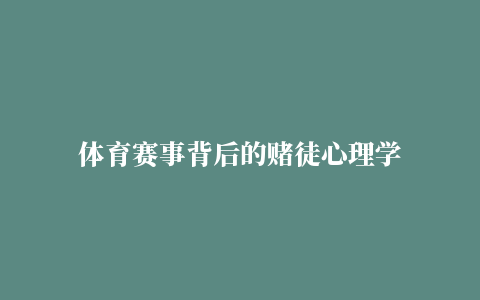 体育赛事背后的赌徒心理学